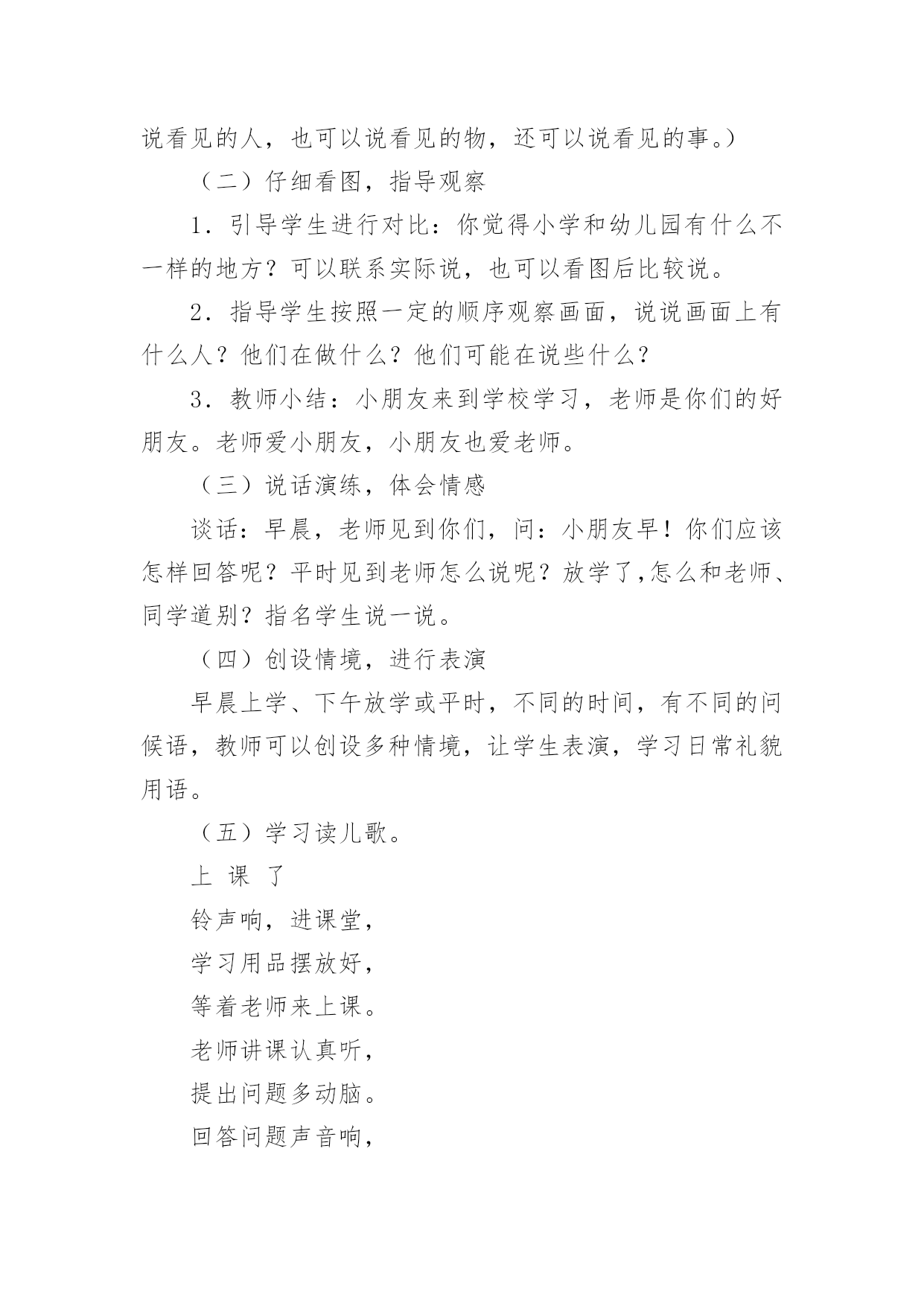 说看见的人，也可以说看见的物，还可以说看见的事。）

（二）仔细看图，指导观察

1．引导学生进行对比：你觉得小学和幼儿园有什么不一样的地方？可以联系实际说，也可以看图后比较说。

2．指导学生按照一定的顺序观察画面，说说画面上有什么人？他们在做什么？他们可能在说些什么？

3．教师小结：小朋友来到学校学习，老师是你们的好朋友。老师爱小朋友，小朋友也爱老师。

（三）说话演练，体会情感

谈话：早晨，老师见到你们，问：小朋友早！你们应该怎样回答呢？平时见到老师怎么说呢？放学了,怎么和老师、同学道别？指名学生说一说。

（四）创设情境，进行表演

早晨上学、下午放学或平时，不同的时间，有不同的问候语，教师可以创设多种情境，让学生表演，学习日常礼貌用语。

（五）学习读儿歌。

上 课 了

铃声响，进课堂，

学习用品摆放好，

等着老师来上课。

老师讲课认真听，

提出问题多动脑。

回答问题声音响，